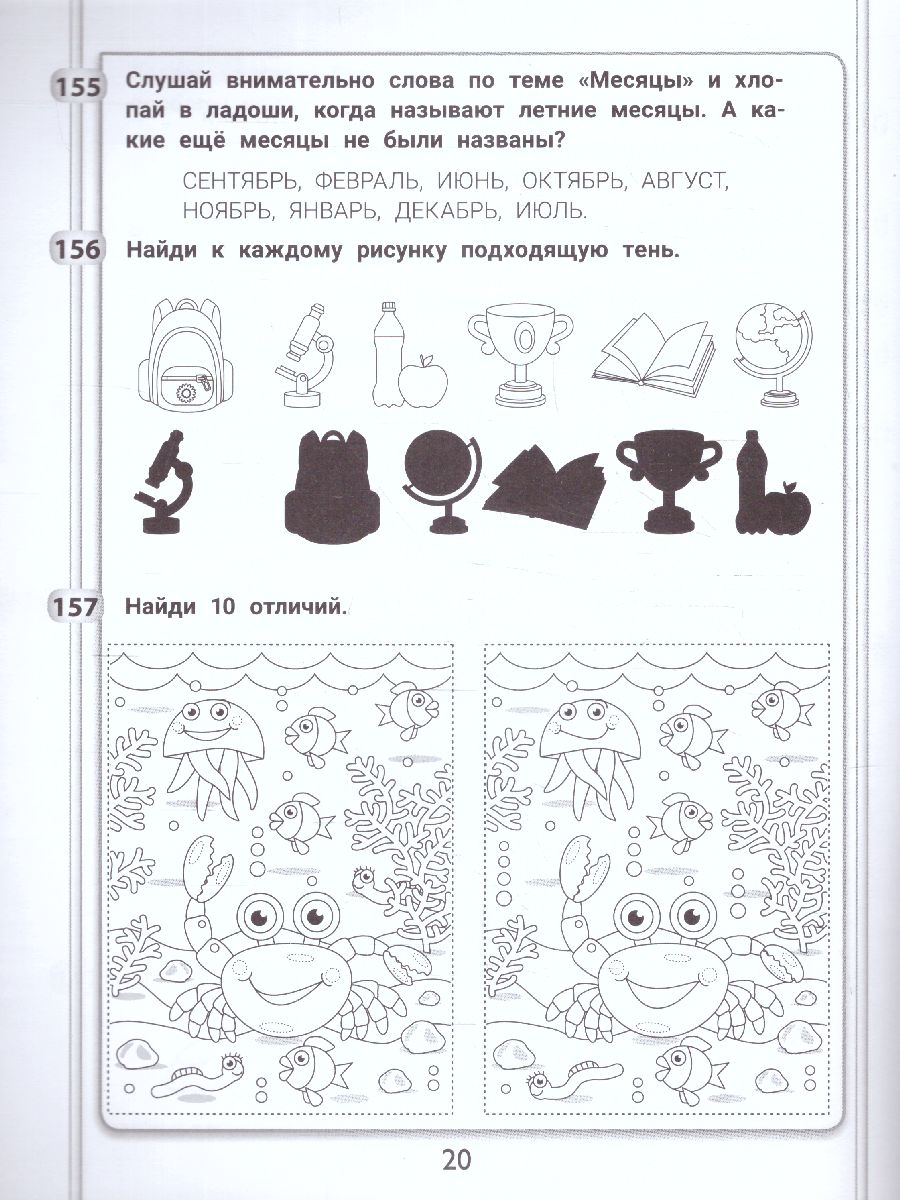 155 Слушай внимательно слова по теме «Месяцы» и хлопай в ладоши, когда называют летние месяцы. А какие ещё месяцы не были названы?

СЕНТЯБРЬ, ФЕВРАЛЬ, ИЮНЬ, ОКТЯБРЬ, АВГУСТ, НОЯБРЬ, ЯНВАРЬ, ДЕКАБРЬ, ИЮЛЬ.

156 Найди к каждому рисунку подходящую тень.

157 Найди 10 отличий.

20